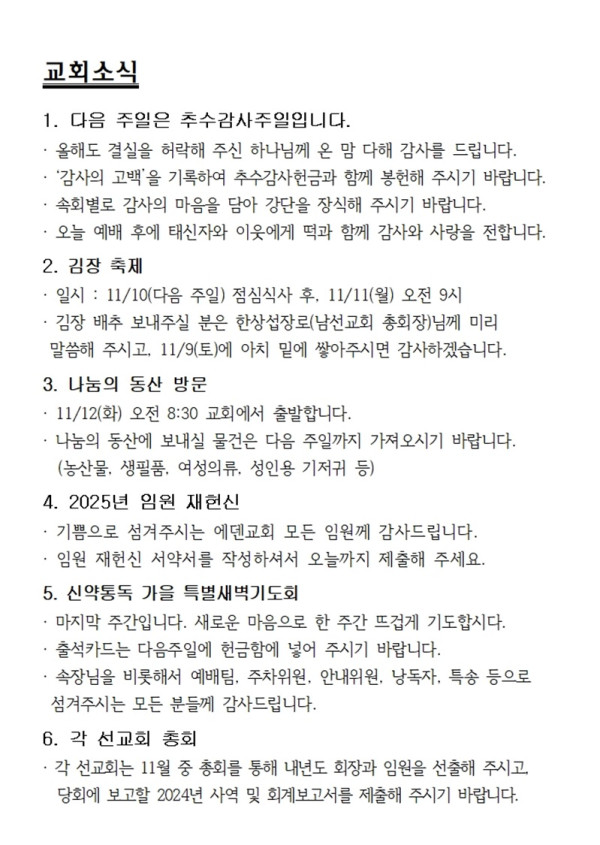 교회소식

1. 다음 주일은 추수감사주일입니다.

· 올해도 결실을 허락해 주신 하나님께 온 맘 다해 감사를 드립니다.

· '감사의 고백'을 기록하여 추수감사헌금과 함께 봉헌해 주시기 바랍니다.

· 속회별로 감사의 마음을 담아 강단을 장식해 주시기 바랍니다.

· 오늘 예배 후에 태신자와 이웃에게 떡과 함께 감사와 사랑을 전합니다.

2. 김장 축제

· 일시 : 11/10(다음 주일) 점심식사 후, 11/11(월) 오전 9시

· 김장 배추 보내주실 분은 한상섭장로(남선교회 총회장)님께 미리 말씀해 주시고, 11/9(토)에 아치 밑에 쌓아주시면 감사하겠습니다.

3. 나눔의 동산 방문

· 11/12(화) 오전 8:30 교회에서 출발합니다.

· 나눔의 동산에 보내실 물건은 다음 주일까지 가져오시기 바랍니다. (농산물, 생필품, 여성의류, 성인용 기저귀 등)

4. 2025년 임원 재헌신

· 기쁨으로 섬겨주시는 에덴교회 모든 임원께 감사드립니다.

· 임원 재헌신 서약서를 작성하셔서 오늘까지 제출해 주세요.

5. 신약통독 가을 특별새벽기도회

· 마지막 주간입니다. 새로운 마음으로 한 주간 뜨겁게 기도합시다.

· 출석카드는 다음주일에 헌금함에 넣어 주시기 바랍니다.

· 속장님을 비롯해서 예배팀, 주차위원, 안내위원, 낭독자, 특송 등으로 섬겨주시는 모든 분들께 감사드립니다.

6. 각 선교회 총회

· 각 선교회는 11월 중 총회를 통해 내년도 회장과 임원을 선출해 주시고, 당회에 보고할 2024년 사역 및 회계보고서를 제출해 주시기 바랍니다.